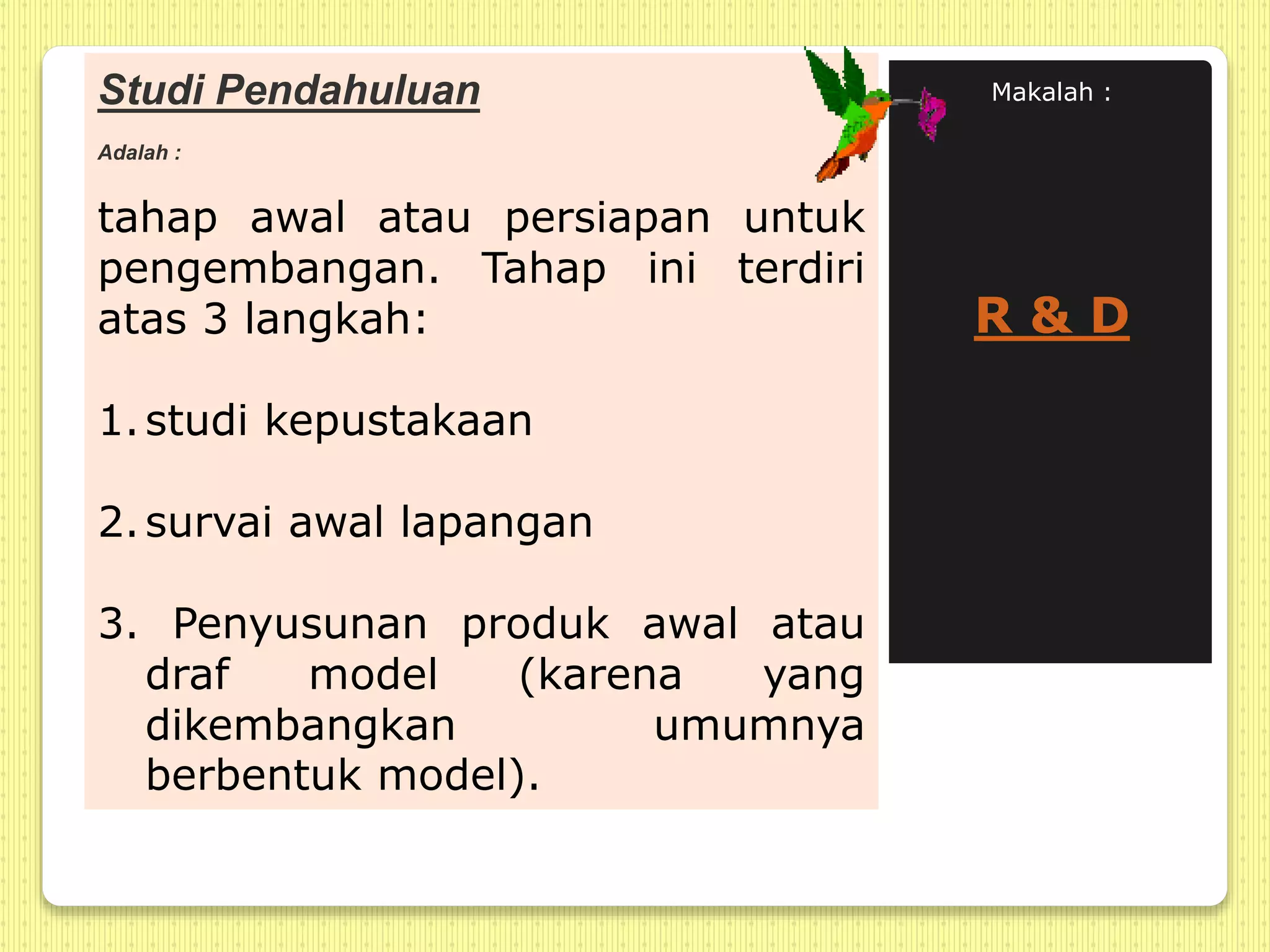 Studi Pendahuluan

Adalah :

tahap awal atau persiapan untuk pengembangan. Tahap ini terdiri atas 3 langkah:

1. studi kepustakaan

2. survai awal lapangan

3. Penyusunan produk awal atau draf model (karena yang dikembangkan umumnya berbentuk model).

Makalah :

R & D